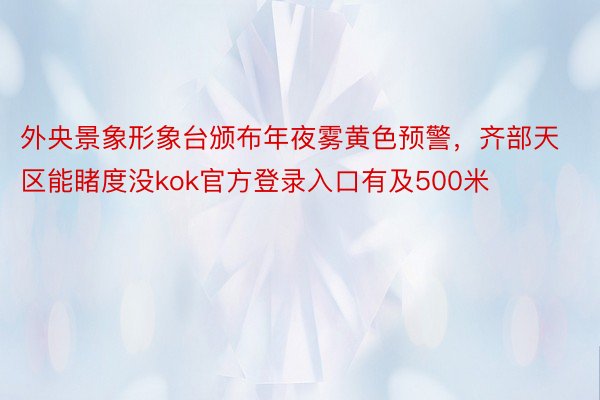 外央景象形象台颁布年夜雾黄色预警，齐部天区能睹度没kok官方登录入口有及500米